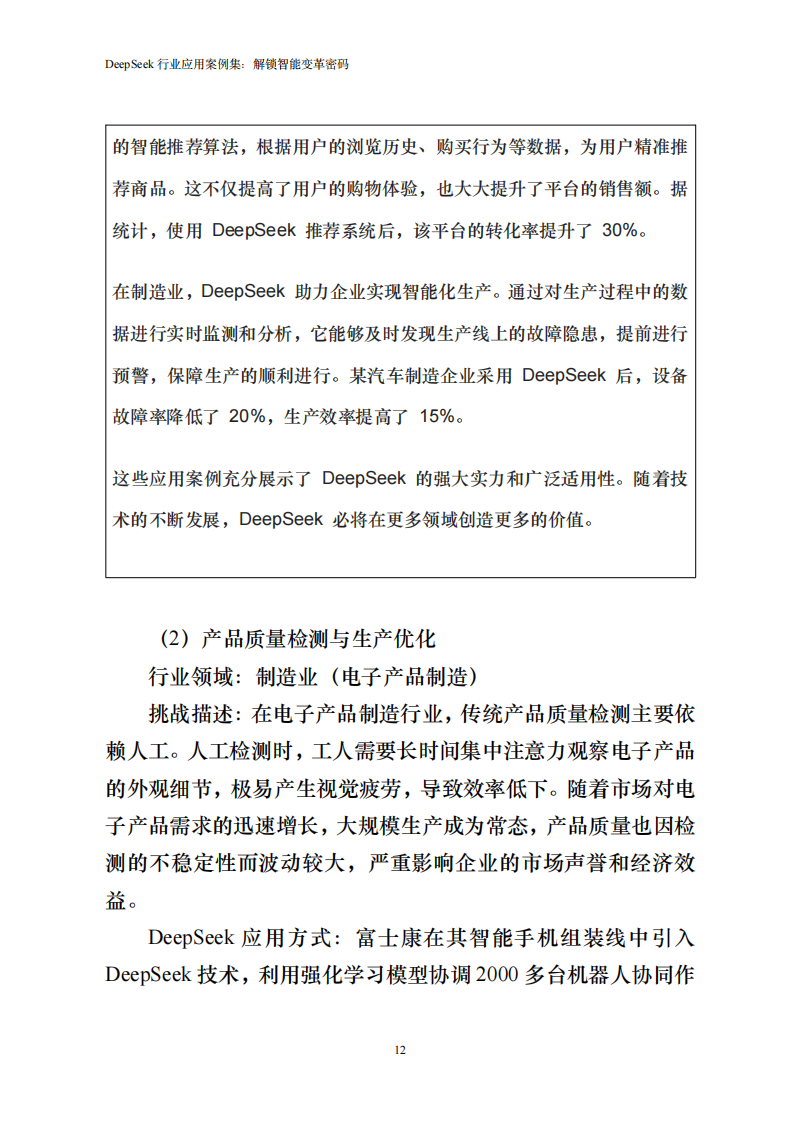 DeepSeek 行业应用案例集：解锁智能变革密码

的智能推荐算法，根据用户的浏览历史、购买行为等数据，为用户精准推荐商品。这不仅提高了用户的购物体验，也大大提升了平台的销售额。据统计，使用 DeepSeek 推荐系统后，该平台的转化率提升了 30%。

在制造业，DeepSeek 助力企业实现智能化生产。通过对生产过程中的数据进行实时监测和分析，它能够及时发现生产线上的故障隐患，提前进行预警，保障生产的顺利进行。某汽车制造企业采用 DeepSeek 后，设备故障率降低了 20%，生产效率提高了 15%。

这些应用案例充分展示了 DeepSeek 的强大实力和广泛适用性。随着技术的不断发展，DeepSeek 必将在更多领域创造更多的价值。

（2）产品质量检测与生产优化

行业领域：制造业（电子产品制造）

挑战描述：在电子产品制造行业，传统产品质量检测主要依赖人工。人工检测时，工人需要长时间集中注意力观察电子产品的外观细节，极易产生视觉疲劳，导致效率低下。随着市场对电子产品需求的迅速增长，大规模生产成为常态，产品质量也因检测的不稳定性而波动较大，严重影响企业的市场声誉和经济效益。

DeepSeek 应用方式：富士康在其智能手机组装线中引入 DeepSeek 技术，利用强化学习模型协调 2000 多台机器人协同作

12